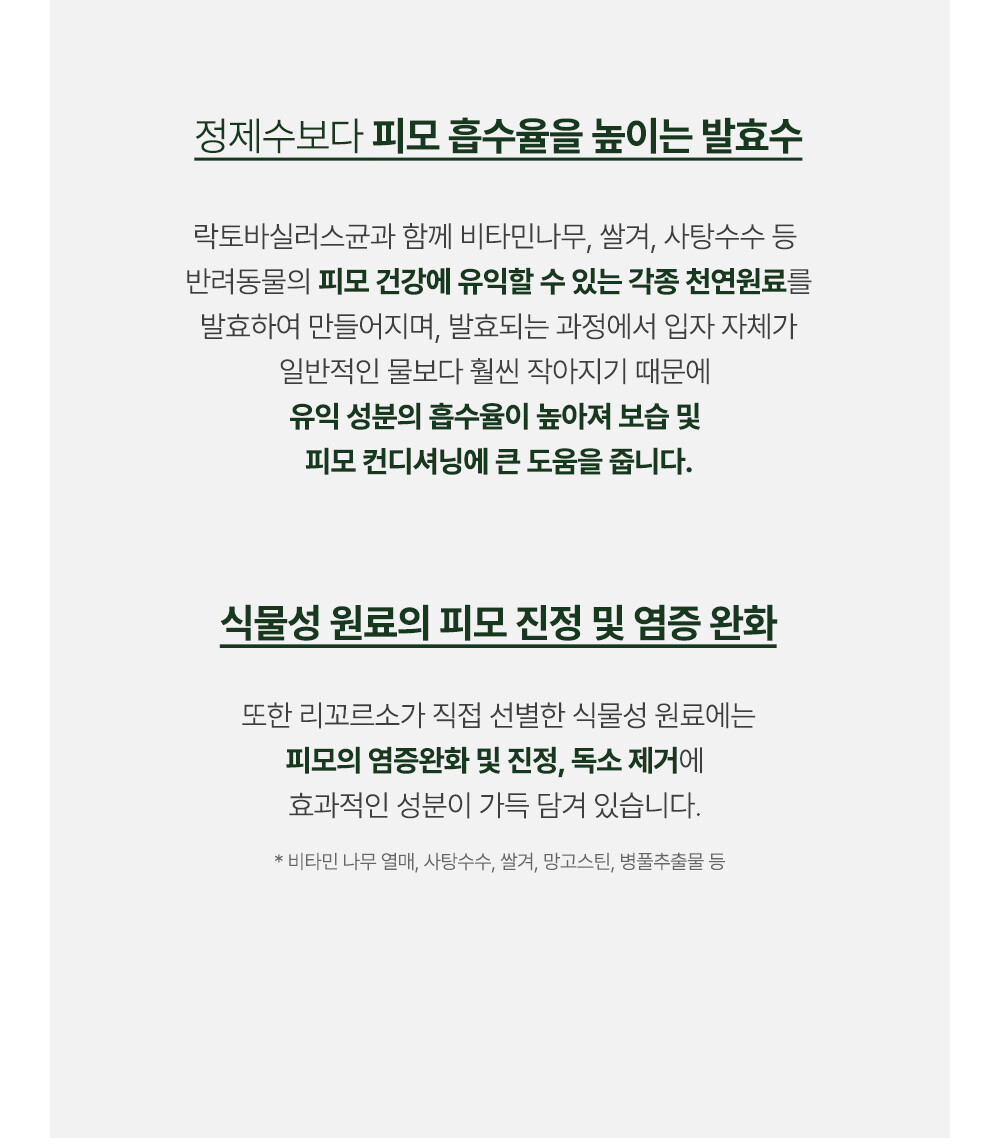 정제수보다 피모 흡수율을 높이는 발효수

락토바실러스균과 함께 비타민나무, 쌀겨, 사탕수수 등 반려동물의 피모 건강에 유익할 수 있는 각종 천연원료를 발효하여 만들어지며, 발효되는 과정에서 입자 자체가 일반적인 물보다 훨씬 작아지기 때문에 유익 성분의 흡수율이 높아져 보습 및 피모 컨디셔닝에 큰 도움을 줍니다.

식물성 원료의 피모 진정 및 염증 완화

또한 리꼬르소가 직접 선별한 식물성 원료에는 피모의 염증완화 및 진정, 독소 제거에 효과적인 성분이 가득 담겨 있습니다.

* 비타민 나무 열매, 사탕수수, 쌀겨, 망고스틴, 병풀추출물 등